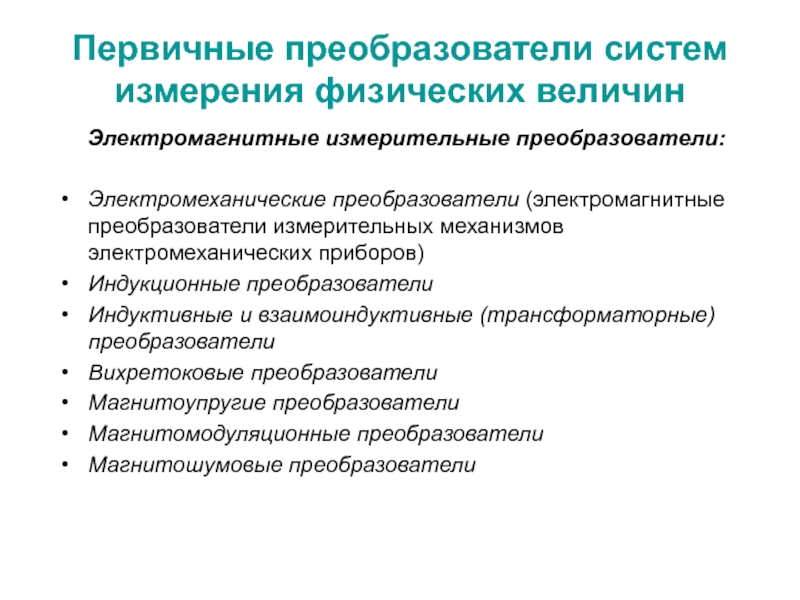 Первичные преобразователи систем измерения физических величин

Электромагнитные измерительные преобразователи:

• Электромеханические преобразователи (электромагнитные преобразователи измерительных механизмов электромеханических приборов)
• Индукционные преобразователи
• Индуктивные и взаимоиндуктивные (трансформаторные) преобразователи
• Вихретоковые преобразователи
• Магнитоупругие преобразователи
• Магнитомодуляционные преобразователи
• Магнитошумовые преобразователи